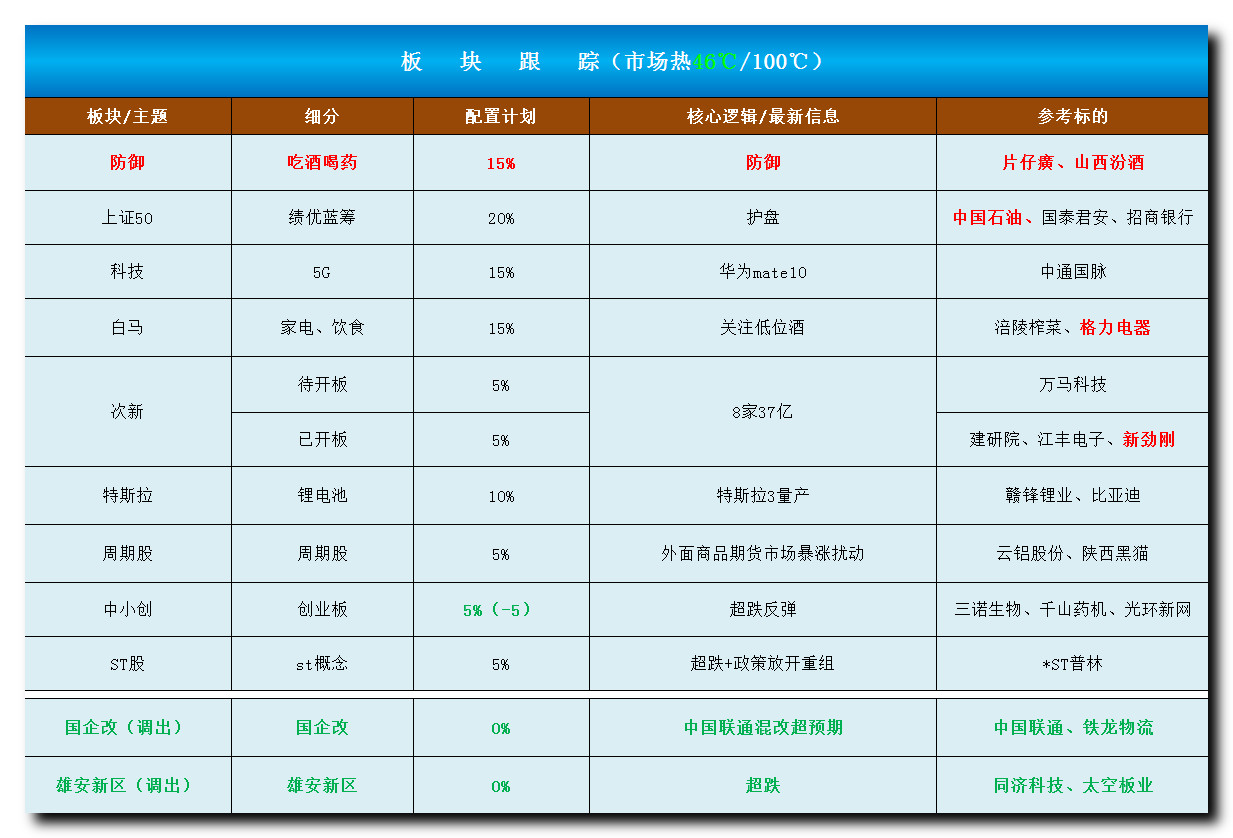 板 块 跟 踪（市场热46℃/100℃）

| 板块/主题 | 细分 | 配置计划 | 核心逻辑/最新信息 | 参考标的 |
|---|---|---|---|---|
| 防御 | 吃酒喝药 | 15% | 防御 | 片仔癀、山西汾酒 |
| 上证50 | 绩优蓝筹 | 20% | 护盘 | 中国石油、国泰君安、招商银行 |
| 科技 | 5G | 15% | 华为mate10 | 中通国脉 |
| 白马 | 家电、饮食 | 15% | 关注低位酒 | 涪陵榨菜、格力电器 |
| 次新 | 待开板 | 5% | 8家37亿 | 万马科技 |
| | 已开板 | 5% | | 建研院、江丰电子、新劲刚 |
| 特斯拉 | 锂电池 | 10% | 特斯拉3量产 | 赣锋锂业、比亚迪 |
| 周期股 | 周期股 | 5% | 外面商品期货市场暴涨扰动 | 云铝股份、陕西黑猫 |
| 中小创 | 创业板 | 5%（-5） | 超跌反弹 | 三诺生物、千山药机、光环新网 |
| ST股 | st概念 | 5% | 超跌+政策放开重组 | *ST普林 |
| 国企改（调出） | 国企改 | 0% | 中国联通混改超预期 | 中国联通、铁龙物流 |
| 雄安新区（调出） | 雄安新区 | 0% | 超跌 | 同济科技、太空板业 |